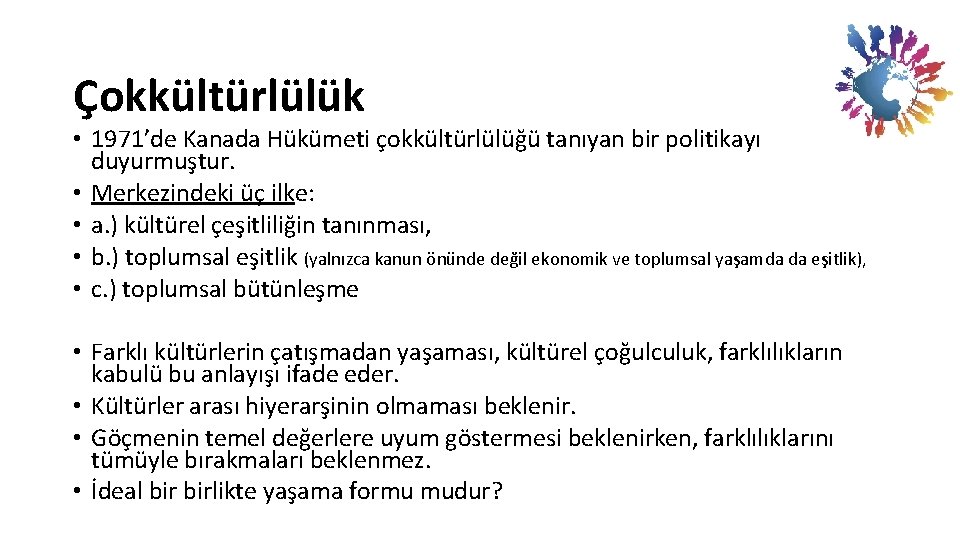 Çokkültürlülük

• 1971'de Kanada Hükümeti çokkültürlülüğü tanıyan bir politikayı duyurmuştur.
• Merkezindeki üç ilke:
• a.) kültürel çeşitliliğin tanınması,
• b.) toplumsal eşitlik (yalnızca kanun önünde değil ekonomik ve toplumsal yaşamda da eşitlik),
• c.) toplumsal bütünleşme

• Farklı kültürlerin çatışmadan yaşaması, kültürel çoğulculuk, farklılıkların kabulü bu anlayışı ifade eder.
• Kültürler arası hiyerarşinin olmaması beklenir.
• Göçmenin temel değerlere uyum göstermesi beklenirken, farklılıklarını tümüyle bırakmaları beklenmez.
• İdeal bir birlikte yaşama formu mudur?